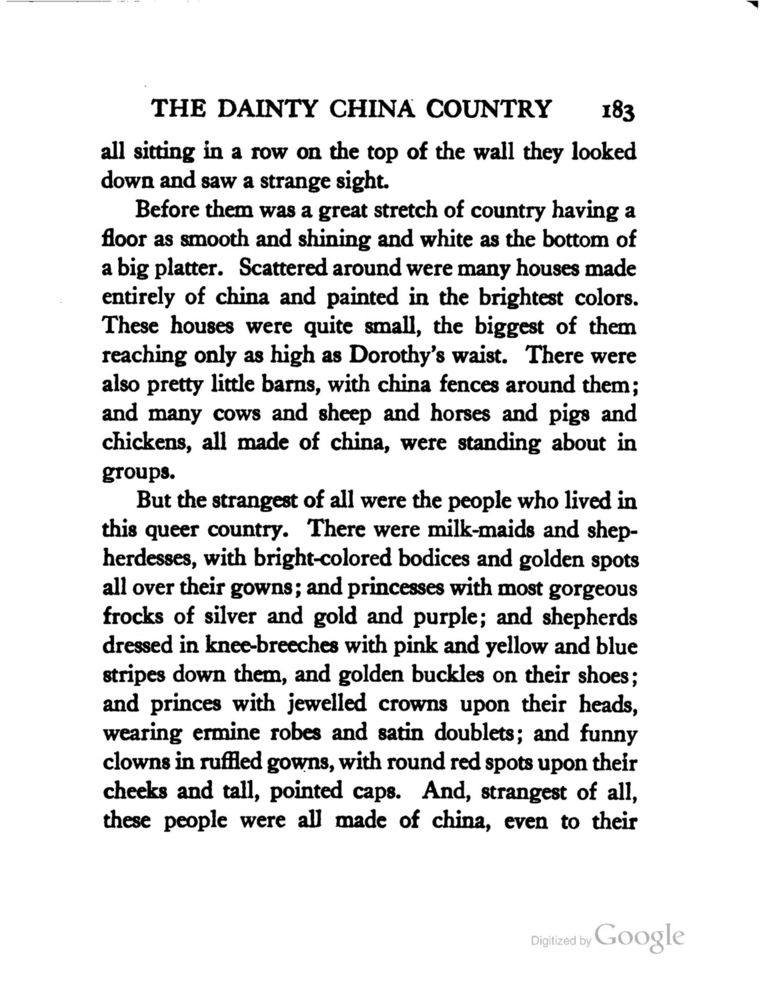 THE DAINTY CHINA COUNTRY 183

all sitting in a row on the top of the wall they looked down and saw a strange sight.

Before them was a great stretch of country having a floor as smooth and shining and white as the bottom of a big platter. Scattered around were many houses made entirely of china and painted in the brightest colors. These houses were quite small, the biggest of them reaching only as high as Dorothy's waist. There were also pretty little barns, with china fences around them; and many cows and sheep and horses and pigs and chickens, all made of china, were standing about in groups.

But the strangest of all were the people who lived in this queer country. There were milk-maids and shepherdesses, with bright-colored bodices and golden spots all over their gowns; and princesses with most gorgeous frocks of silver and gold and purple; and shepherds dressed in knee-breeches with pink and yellow and blue stripes down them, and golden buckles on their shoes; and princes with jewelled crowns upon their heads, wearing ermine robes and satin doublets; and funny clowns in ruffled gowns, with round red spots upon their cheeks and tall, pointed caps. And, strangest of all, these people were all made of china, even to their

Digitized by Google